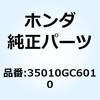 ホンダ
純正パーツ

品番:35010GC6010